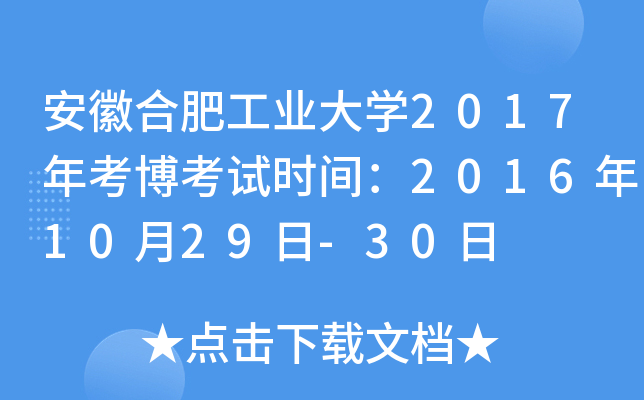 安徽合肥工业大学2017年考博考试时间：2016年10月29日-30日

★点击下载文档★